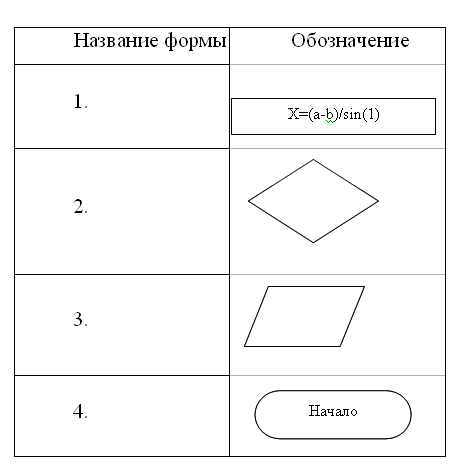 | Название формы | Обозначение |
|---|---|
| 1. | X=(a-b)/sin(1) |
| 2. | |
| 3. | |
| 4. | Начало |